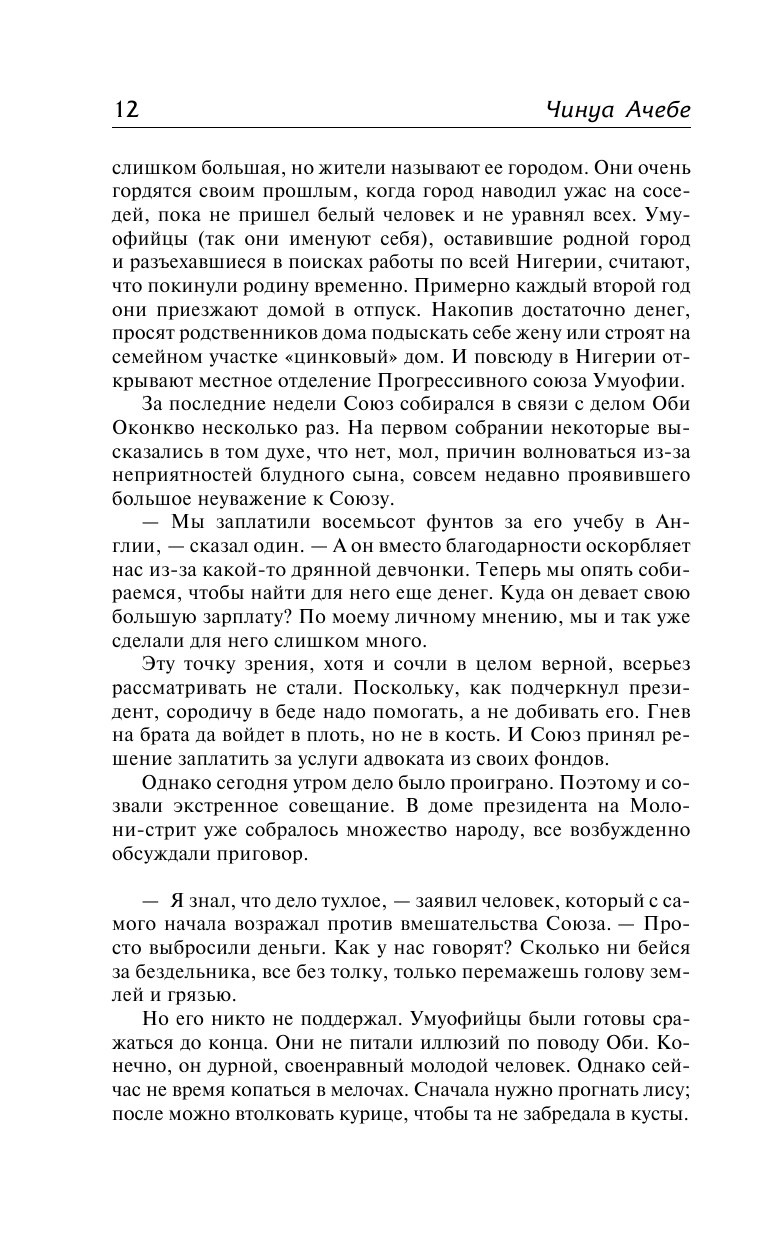 12

Чинуа Ачебе

слишком большая, но жители называют ее городом. Они очень гордятся своим прошлым, когда город наводил ужас на соседей, пока не пришел белый человек и не уравнял всех. Умуофийцы (так они именуют себя), оставившие родной город и разъехавшиеся в поисках работы по всей Нигерии, считают, что покинули родину временно. Примерно каждый второй год они приезжают домой в отпуск. Накопив достаточно денег, просят родственников дома подыскать себе жену или строят на семейном участке «цинковый» дом. И повсюду в Нигерии открывают местное отделение Прогрессивного союза Умуофии.

За последние недели Союз собирался в связи с делом Оби Оконкво несколько раз. На первом собрании некоторые высказались в том духе, что нет, мол, причин волноваться из-за неприятностей блудного сына, совсем недавно проявившего большое неуважение к Союзу.

— Мы заплатили восемьсот фунтов за его учебу в Англии, — сказал один. — А он вместо благодарности оскорбляет нас из-за какой-то дрянной девчонки. Теперь мы опять собираемся, чтобы найти для него еще денег. Куда он девает свою большую зарплату? По моему личному мнению, мы и так уже сделали для него слишком много.

Эту точку зрения, хотя и сочли в целом верной, всерьез рассматривать не стали. Поскольку, как подчеркнул президент, сородичу в беде надо помогать, а не добивать его. Гнев на брата да войдет в плоть, но не в кость. И Союз принял решение заплатить за услуги адвоката из своих фондов.

Однако сегодня утром дело было проиграно. Поэтому и созвали экстренное совещание. В доме президента на Молони-стрит уже собралось множество народу, все возбужденно обсуждали приговор.

— Я знал, что дело тухлое, — заявил человек, который с самого начала возражал против вмешательства Союза. — Просто выбросили деньги. Как у нас говорят? Сколько ни бейся за бездельника, все без толку, только перемажешь голову землей и грязью.

Но его никто не поддержал. Умуофийцы были готовы сражаться до конца. Они не питали иллюзий по поводу Оби. Конечно, он дурной, своенравный молодой человек. Однако сейчас не время копаться в мелочах. Сначала нужно прогнать лису; после можно втолковать курице, чтобы та не забредала в кусты.